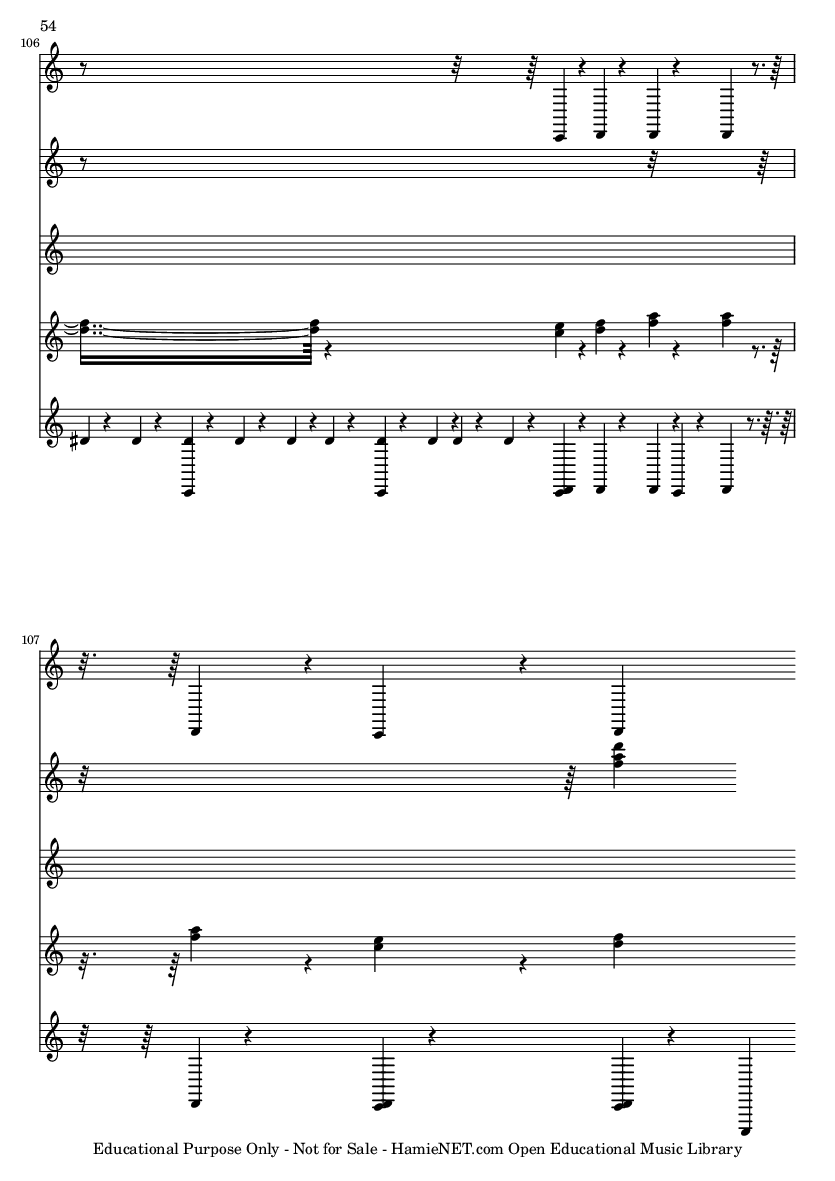 54

106

107

Educational Purpose Only - Not for Sale - HamieNET.com Open Educational Music Library